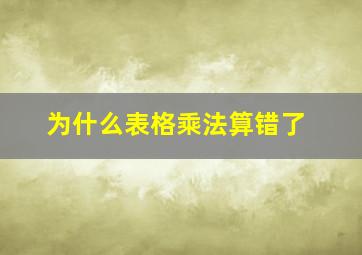 为什么表格乘法算错了